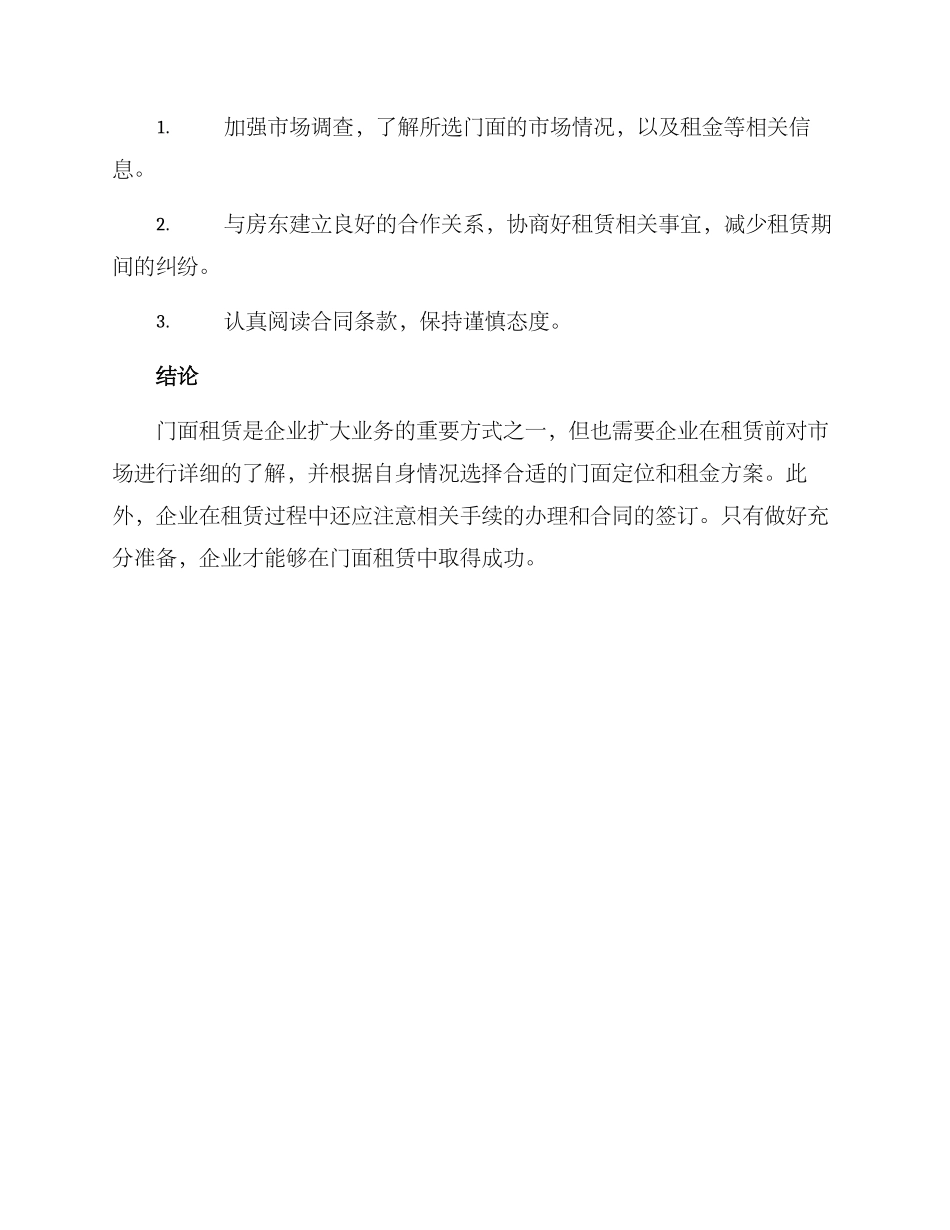 1. 加强市场调查，了解所选门面的市场情况，以及租金等相关信息。

2. 与房东建立良好的合作关系，协商好租赁相关事宜，减少租赁期间的纠纷。

3. 认真阅读合同条款，保持谨慎态度。

结论

门面租赁是企业扩大业务的重要方式之一，但也需要企业在租赁前对市场进行详细的了解，并根据自身情况选择合适的门面定位和租金方案。此外，企业在租赁过程中还应注意相关手续的办理和合同的签订。只有做好充分准备，企业才能够在门面租赁中取得成功。